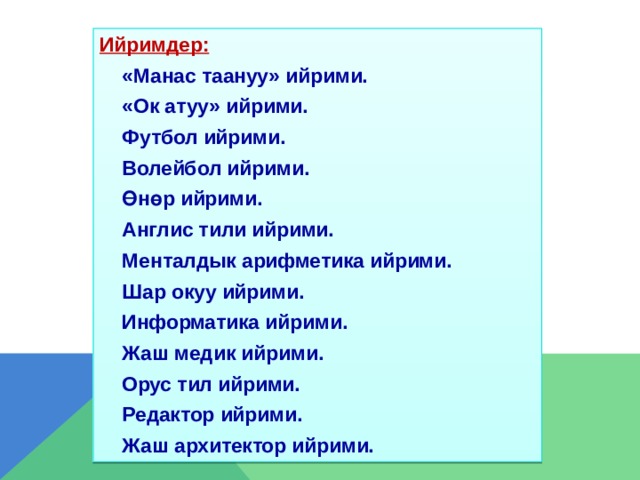 Ийримдер:

«Манас таануу» ийрими.

«Ок атуу» ийрими.

Футбол ийрими.

Волейбол ийрими.

Өнөр ийрими.

Англис тили ийрими.

Менталдык арифметика ийрими.

Шар окуу ийрими.

Информатика ийрими.

Жаш медик ийрими.

Орус тил ийрими.

Редактор ийрими.

Жаш архитектор ийрими.